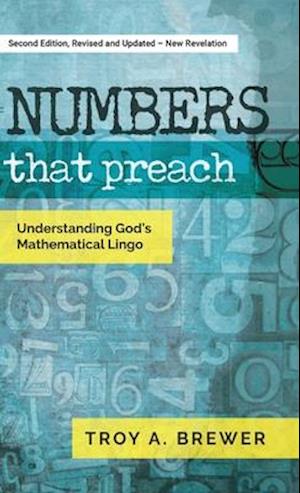 Second Edition, Revised and Updated – New Revelation

NUMBERS
that preach

Understanding God's Mathematical Lingo

TROY A. BREWER